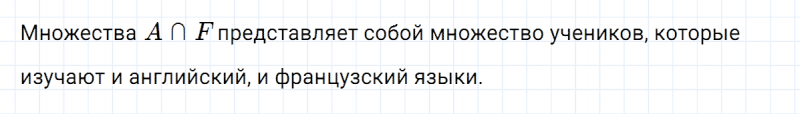 Множества $A \cap F$ представляет собой множество учеников, которые изучают и английский, и французский языки.